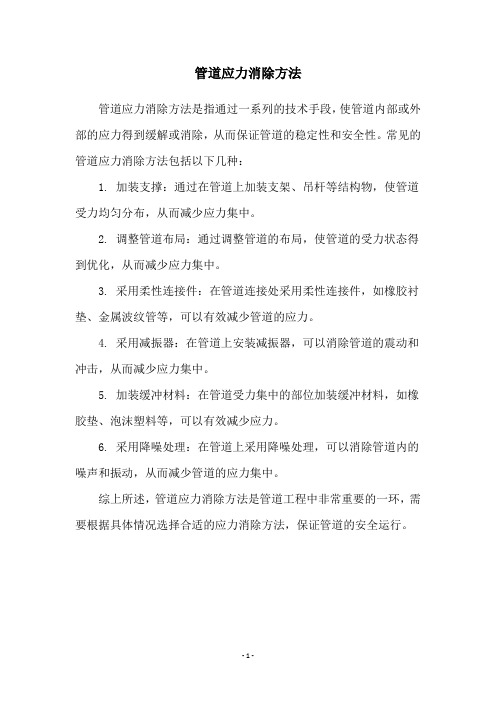 管道应力消除方法

管道应力消除方法是指通过一系列的技术手段，使管道内部或外部的应力得到缓解或消除，从而保证管道的稳定性和安全性。常见的管道应力消除方法包括以下几种：

1. 加装支撑：通过在管道上加装支架、吊杆等结构物，使管道受力均匀分布，从而减少应力集中。

2. 调整管道布局：通过调整管道的布局，使管道的受力状态得到优化，从而减少应力集中。

3. 采用柔性连接件：在管道连接处采用柔性连接件，如橡胶衬垫、金属波纹管等，可以有效减少管道的应力。

4. 采用减振器：在管道上安装减振器，可以消除管道的震动和冲击，从而减少应力集中。

5. 加装缓冲材料：在管道受力集中的部位加装缓冲材料，如橡胶垫、泡沫塑料等，可以有效减少应力。

6. 采用降噪处理：在管道上采用降噪处理，可以消除管道内的噪声和振动，从而减少管道的应力集中。

综上所述，管道应力消除方法是管道工程中非常重要的一环，需要根据具体情况选择合适的应力消除方法，保证管道的安全运行。

- 1 -